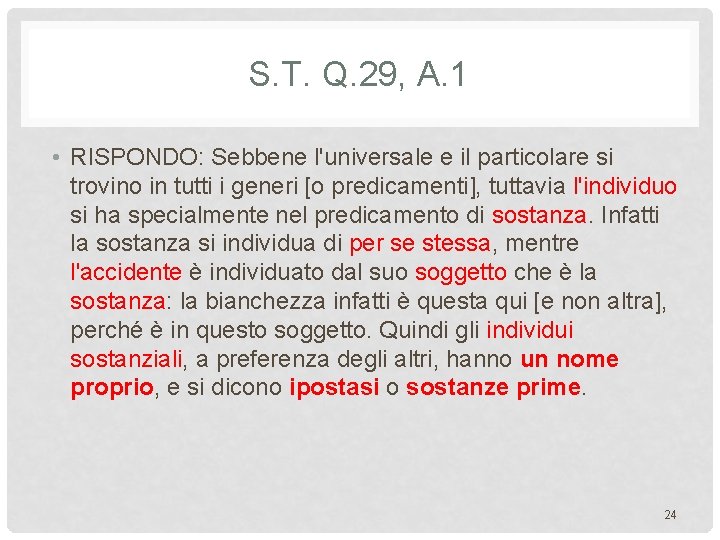 S.T. Q.29, A.1

• RISPONDO: Sebbene l'universale e il particolare si trovino in tutti i generi [o predicamenti], tuttavia l'individuo si ha specialmente nel predicamento di sostanza. Infatti la sostanza si individua di per se stessa, mentre l'accidente è individuato dal suo soggetto che è la sostanza: la bianchezza infatti è questa qui [e non altra], perché è in questo soggetto. Quindi gli individui sostanziali, a preferenza degli altri, hanno un nome proprio, e si dicono ipostasi o sostanze prime.

24